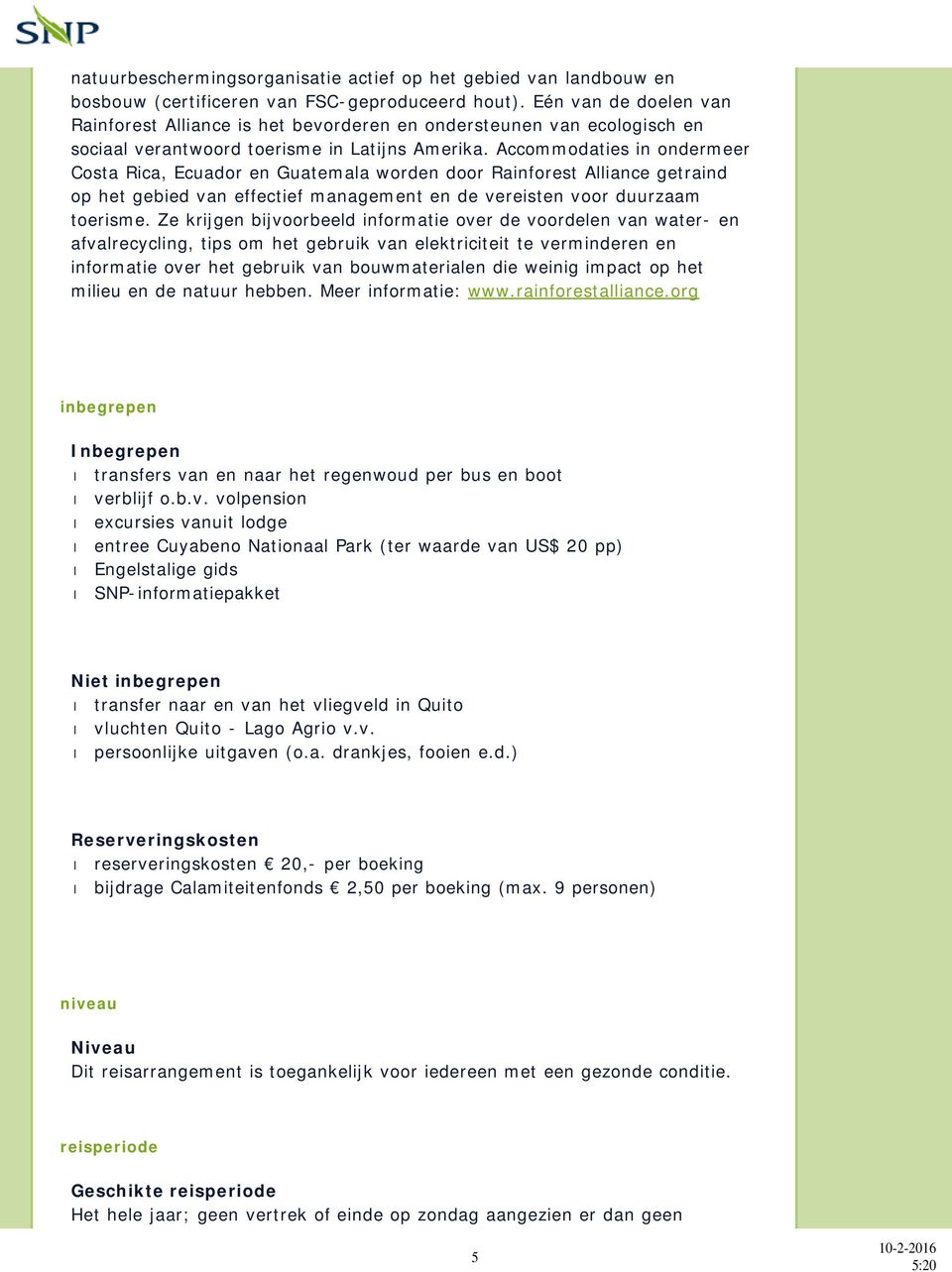 SNP

natuurbeschermingsorganisatie actief op het gebied van landbouw en bosbouw (certificeren van FSC-geproduceerd hout). Eén van de doelen van Rainforest Alliance is het bevorderen en ondersteunen van ecologisch en sociaal verantwoord toerisme in Latijns Amerika. Accommodaties in ondermeer Costa Rica, Ecuador en Guatemala worden door Rainforest Alliance getraind op het gebied van effectief management en de vereisten voor duurzaam toerisme. Ze krijgen bijvoorbeeld informatie over de voordelen van water- en afvalrecycling, tips om het gebruik van elektriciteit te verminderen en informatie over het gebruik van bouwmaterialen die weinig impact op het milieu en de natuur hebben. Meer informatie: www.rainforestalliance.org

inbegrepen

Inbegrepen
l transfers van en naar het regenwoud per bus en boot
l verblijf o.b.v. volpension
l excursies vanuit lodge
l entree Cuyabeno Nationaal Park (ter waarde van US$ 20 pp)
l Engelstalige gids
l SNP-informatiepakket

Niet inbegrepen
l transfer naar en van het vliegveld in Quito
l vluchten Quito - Lago Agrio v.v.
l persoonlijke uitgaven (o.a. drankjes, fooien e.d.)

Reserveringskosten
l reserveringskosten € 20,- per boeking
l bijdrage Calamiteitenfonds € 2,50 per boeking (max. 9 personen)

niveau

Niveau
Dit reisarrangement is toegankelijk voor iedereen met een gezonde conditie.

reisperiode

Geschikte reisperiode
Het hele jaar; geen vertrek of einde op zondag aangezien er dan geen

5

10-2-2016
5:20